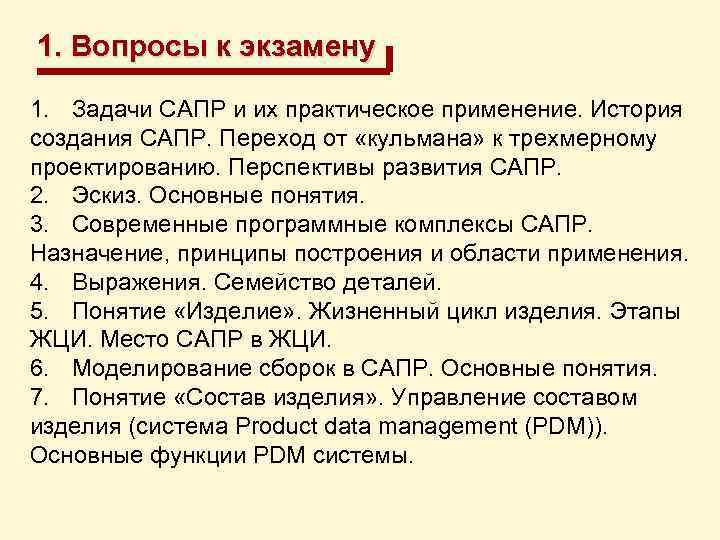 1. Вопросы к экзамену

1. Задачи САПР и их практическое применение. История создания САПР. Переход от «кульмана» к трехмерному проектированию. Перспективы развития САПР.
2. Эскиз. Основные понятия.
3. Современные программные комплексы САПР. Назначение, принципы построения и области применения.
4. Выражения. Семейство деталей.
5. Понятие «Изделие». Жизненный цикл изделия. Этапы ЖЦИ. Место САПР в ЖЦИ.
6. Моделирование сборок в САПР. Основные понятия.
7. Понятие «Состав изделия». Управление составом изделия (система Product data management (PDM)). Основные функции PDM системы.